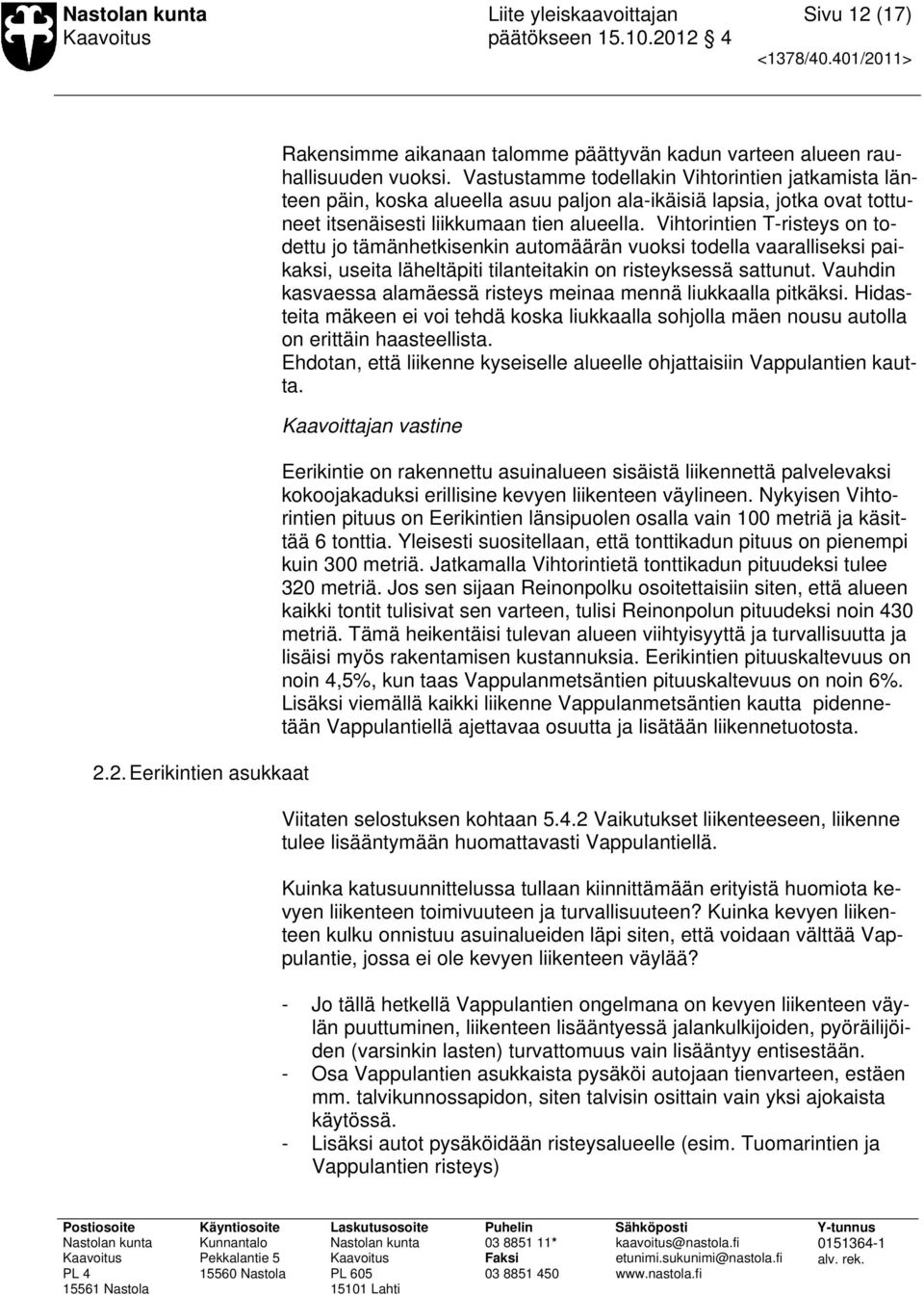 Nastolan kunta
Kaavoitus

Liite yleiskaavoittajan päätökseen 15.10.2012 4

Sivu 12 (17)
<1378/40.401/2011>

Rakensimme aikanaan talomme päättyvän kadun varteen alueen rauhallisuuden vuoksi. Vastustamme todellakin Vihtorintien jatkamista länteen päin, koska alueella asuu paljon ala-ikäisiä lapsia, jotka ovat tottuneet itsenäisesti liikkumaan tien alueella. Vihtorintien T-risteys on todettu jo tämänhetkisenkin automäärän vuoksi todella vaaralliseksi paikaksi, useita läheltäpiti tilanteitakin on risteyksessä sattunut. Vauhdin kasvaessa alamäessä risteys meinaa mennä liukkaalla pitkäksi. Hidasteita mäkeen ei voi tehdä koska liukkaalla sohjolla mäen nousu autolla on erittäin haasteellista.
Ehdotan, että liikenne kyseiselle alueelle ohjattaisiin Vappulantien kautta.

Kaavoittajan vastine

Eerikintie on rakennettu asuinalueen sisäistä liikennettä palvelevaksi kokoojakaduksi erillisine kevyen liikenteen väylineen. Nykyisen Vihtorintien pituus on Eerikintien länsipuolen osalla vain 100 metriä ja käsittää 6 tonttia. Yleisesti suositellaan, että tonttikadun pituus on pienempi kuin 300 metriä. Jatkamalla Vihtorintietä tonttikadun pituudeksi tulee 320 metriä. Jos sen sijaan Reinonpolku osoitettaisiin siten, että alueen kaikki tontit tulisivat sen varteen, tulisi Reinonpolun pituudeksi noin 430 metriä. Tämä heikentäisi tulevan alueen viihtyisyyttä ja turvallisuutta ja lisäisi myös rakentamisen kustannuksia. Eerikintien pituuskaltevuus on noin 4,5%, kun taas Vappulanmetsäntien pituuskaltevuus on noin 6%. Lisäksi viemällä kaikki liikenne Vappulanmetsäntien kautta pidennetään Vappulantiellä ajettavaa osuutta ja lisätään liikennetuotosta.

2.2. Eerikintien asukkaat

Viitaten selostuksen kohtaan 5.4.2 Vaikutukset liikenteeseen, liikenne tulee lisääntymään huomattavasti Vappulantiellä.

Kuinka katusuunnittelussa tullaan kiinnittämään erityistä huomiota kevyen liikenteen toimivuuteen ja turvallisuuteen? Kuinka kevyen liikenteen kulku onnistuu asuinalueiden läpi siten, että voidaan välttää Vappulantie, jossa ei ole kevyen liikenteen väylää?

- Jo tällä hetkellä Vappulantien ongelmana on kevyen liikenteen väylän puuttuminen, liikenteen lisääntyessä jalankulkijoiden, pyöräilijöiden (varsinkin lasten) turvattomuus vain lisääntyy entisestään.
- Osa Vappulantien asukkaista pysäköi autojaan tienvarteen, estäen mm. talvikunnossapidon, siten talvisin osittain vain yksi ajokaista käytössä.
- Lisäksi autot pysäköidään risteysalueelle (esim. Tuomarintien ja Vappulantien risteys)

Postiosoite
Nastolan kunta
Kaavoitus
PL 4
15561 Nastola

Käyntiosoite
Kunnantalo
Pekkalantie 5
15560 Nastola

Laskutusosoite
Nastolan kunta
Kaavoitus
PL 605
15101 Lahti

Puhelin
03 8851 11*
Faksi
03 8851 450

Sähköposti
kaavoitus@nastola.fi
etunimi.sukunimi@nastola.fi
www.nastola.fi

Y-tunnus
0151364-1
alv. rek.